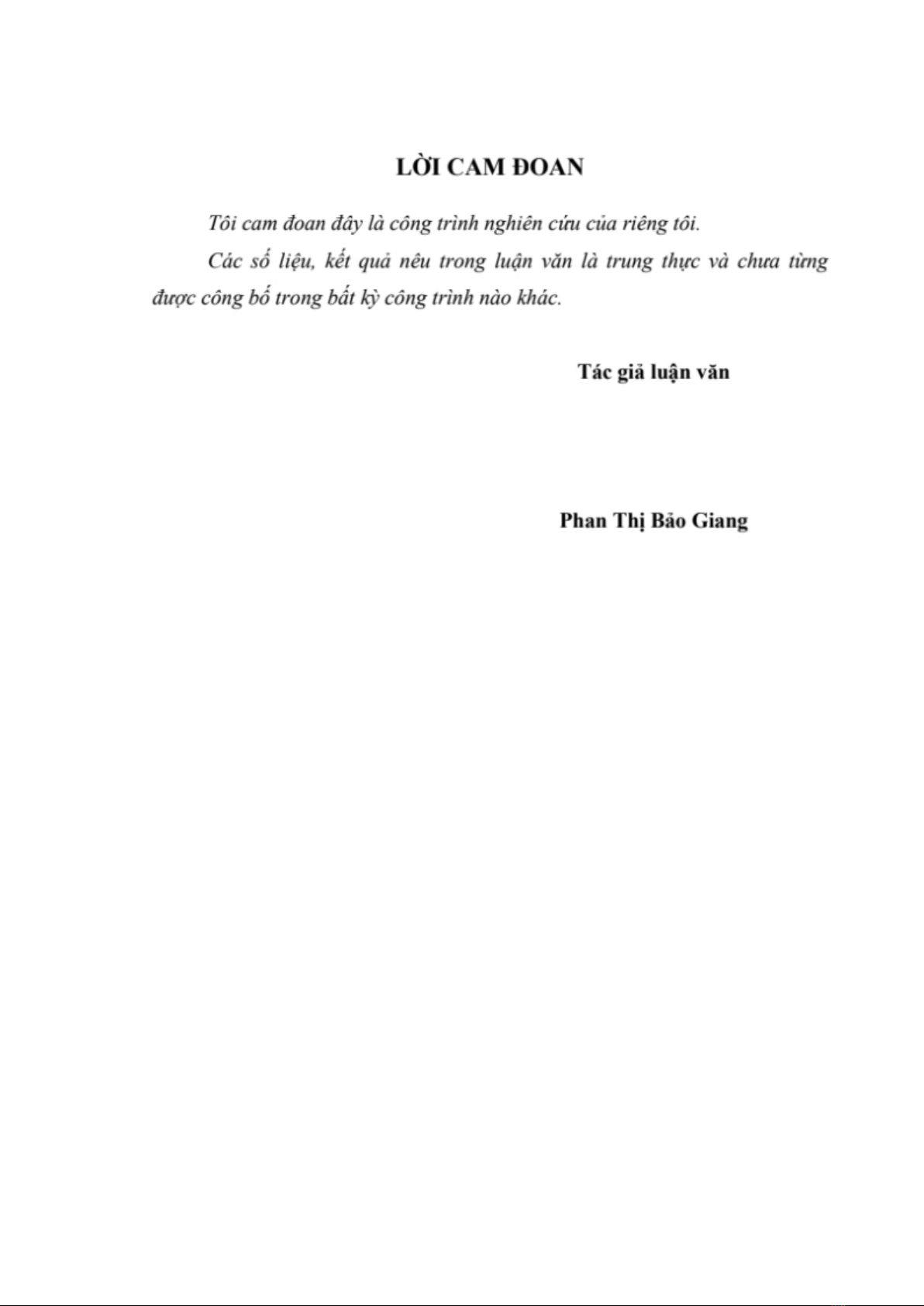 LỜI CAM ĐOAN

Tôi cam đoan đây là công trình nghiên cứu của riêng tôi.

Các số liệu, kết quả nêu trong luận văn là trung thực và chưa từng được công bố trong bất kỳ công trình nào khác.

Tác giả luận văn

Phan Thị Bảo Giang